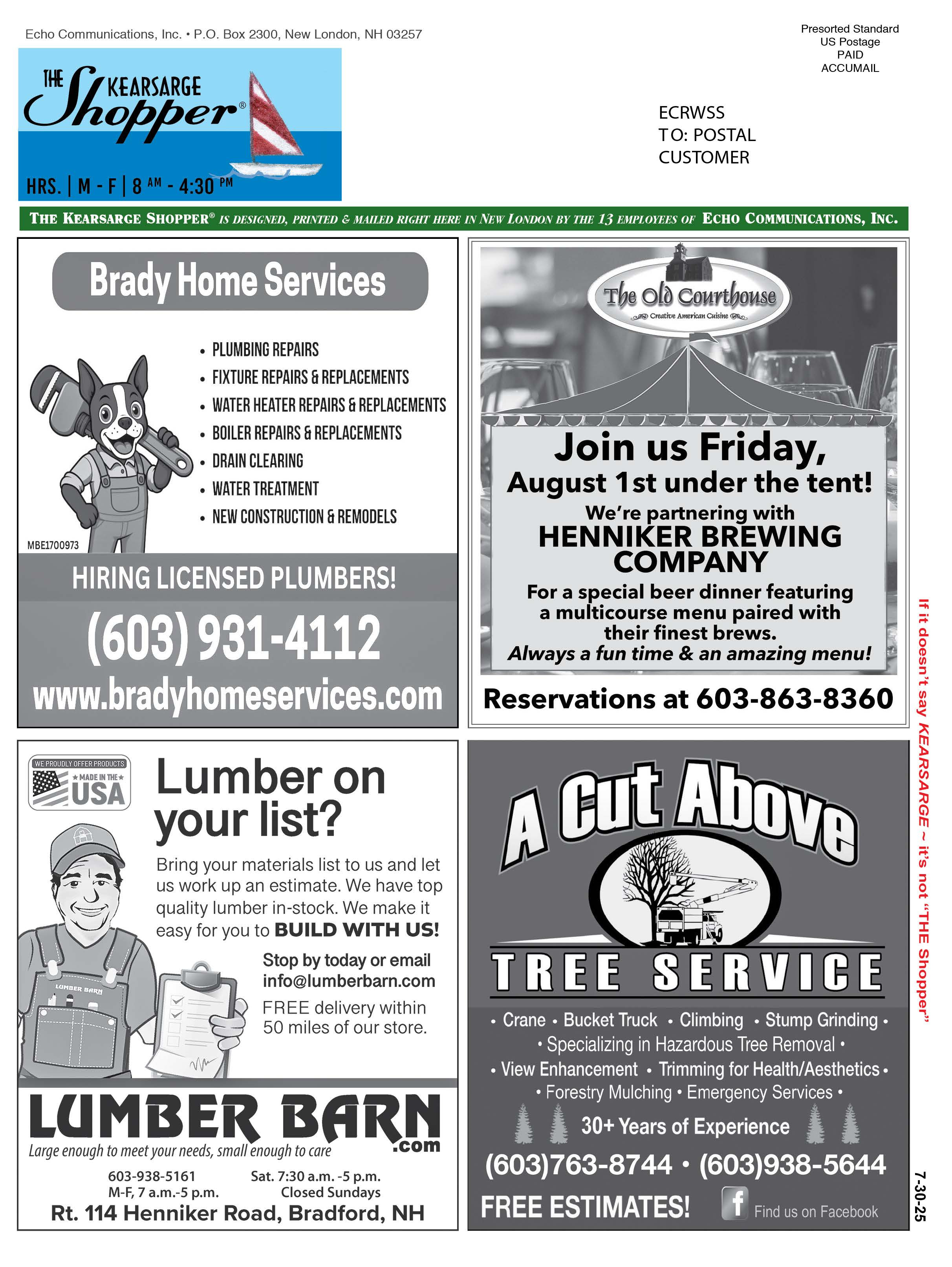 Echo Communications, Inc. • P.O. Box 2300, New London, NH 03257

Presorted Standard
US Postage
PAID
ACCUMAIL

THE KEARSARGE Shopper®

HRS. | M - F | 8 AM - 4:30 PM

ECRWSS
TO: POSTAL
CUSTOMER

THE KEARSARGE SHOPPER® IS DESIGNED, PRINTED & MAILED RIGHT HERE IN NEW LONDON BY THE 13 EMPLOYEES OF ECHO COMMUNICATIONS, INC.

Brady Home Services

• PLUMBING REPAIRS
• FIXTURE REPAIRS & REPLACEMENTS
• WATER HEATER REPAIRS & REPLACEMENTS
• BOILER REPAIRS & REPLACEMENTS
• DRAIN CLEARING
• WATER TREATMENT
• NEW CONSTRUCTION & REMODELS

MBE1700973

HIRING LICENSED PLUMBERS!

(603) 931-4112

www.bradyhomeservices.com

The Old Courthouse
Creative American Cuisine

Join us Friday, August 1st under the tent!

We're partnering with
HENNIKER BREWING COMPANY
For a special beer dinner featuring a multicourse menu paired with their finest brews.
Always a fun time & an amazing menu!

Reservations at 603-863-8360

WE PROUDLY OFFER PRODUCTS
MADE IN THE USA

Lumber on your list?

Bring your materials list to us and let us work up an estimate. We have top quality lumber in-stock. We make it easy for you to BUILD WITH US!

Stop by today or email info@lumberbarn.com

FREE delivery within 50 miles of our store.

LUMBER BARN

LUMBER BARN .com
Large enough to meet your needs, small enough to care

603-938-5161
M-F, 7 a.m.-5 p.m.
Sat. 7:30 a.m. -5 p.m.
Closed Sundays
Rt. 114 Henniker Road, Bradford, NH

A Cut Above

TREE SERVICE

• Crane • Bucket Truck • Climbing • Stump Grinding •
• Specializing in Hazardous Tree Removal •
• View Enhancement • Trimming for Health/Aesthetics •
• Forestry Mulching • Emergency Services •
30+ Years of Experience
(603)763-8744 • (603)938-5644
FREE ESTIMATES!
Find us on Facebook

If it doesn't say KEARSARGE ~ it's not "THE Shopper"

7-30-25